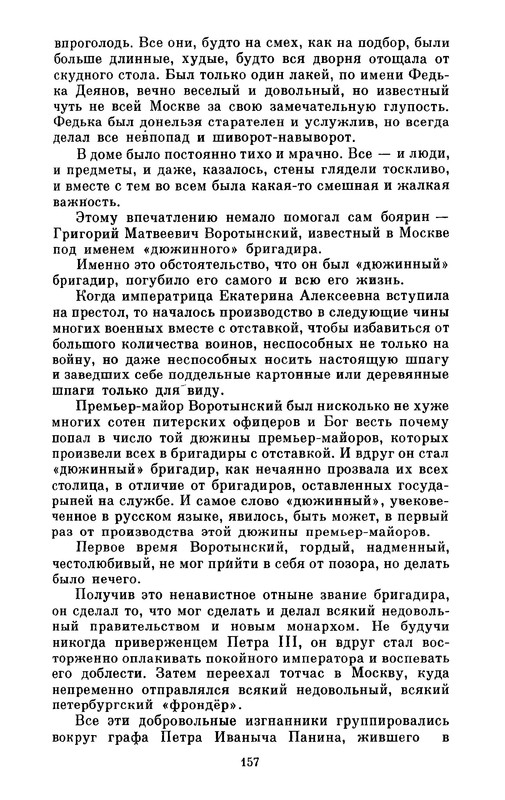 впроголодь. Все они, будто на смех, как на подбор, были больше длинные, худые, будто вся дворня отощала от скудного стола. Был только один лакей, по имени Федька Деянов, вечно веселый и довольный, но известный чуть не всей Москве за свою замечательную глупость. Федька был донельзя старателен и услужлив, но всегда делал все невпопад и шиворот-навыворот.

В доме было постоянно тихо и мрачно. Все — и люди, и предметы, и даже, казалось, стены глядели тоскливо, и вместе с тем во всем была какая-то смешная и жалкая важность.

Этому впечатлению немало помогал сам боярин — Григорий Матвеевич Воротынский, известный в Москве под именем «дюжинного» бригадира.

Именно это обстоятельство, что он был «дюжинный» бригадир, погубило его самого и всю его жизнь.

Когда императрица Екатерина Алексеевна вступила на престол, то началось производство в следующие чины многих военных вместе с отставкой, чтобы избавиться от большого количества воинов, неспособных не только на войну, но даже неспособных носить настоящую шпагу и заведших себе поддельные картонные или деревянные шпаги только для виду.

Премьер-майор Воротынский был нисколько не хуже многих сотен питерских офицеров и Бог весть почему попал в число той дюжины премьер-майоров, которых произвели всех в бригадиры с отставкой. И вдруг он стал «дюжинный» бригадир, как нечаянно прозвала их всех столица, в отличие от бригадиров, оставленных государыней на службе. И самое слово «дюжинный», увековеченное в русском языке, явилось, быть может, в первый раз от производства этой дюжины премьер-майоров.

Первое время Воротынский, гордый, надменный, честолюбивый, не мог прийти в себя от позора, но делать было нечего.

Получив это ненавистное отныне звание бригадира, он сделал то, что мог сделать и делал всякий недовольный правительством и новым монархом. Не будучи никогда приверженцем Петра III, он вдруг стал восторженно оплакивать покойного императора и воспевать его доблести. Затем переехал тотчас в Москву, куда непременно отправлялся всякий недовольный, всякий петербургский «фрондёр».

Все эти добровольные изгнанники группировались вокруг графа Петра Иваныча Панина, жившего в

157